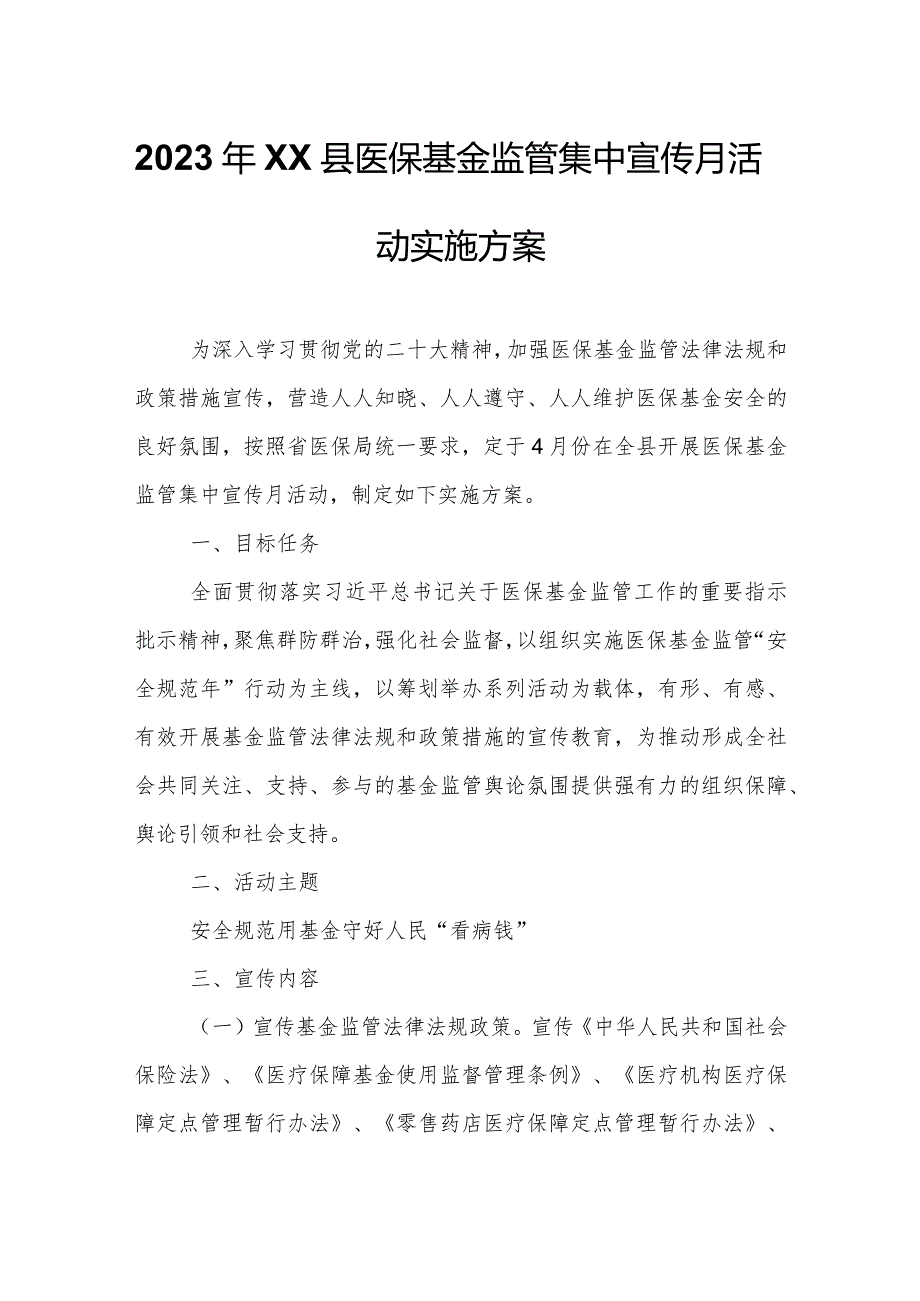 2023年XX县医保基金监管集中宣传月活动实施方案

为深入学习贯彻党的二十大精神，加强医保基金监管法律法规和政策措施宣传，营造人人知晓、人人遵守、人人维护医保基金安全的良好氛围，按照省医保局统一要求，定于4月份在全县开展医保基金监管集中宣传月活动，制定如下实施方案。

一、目标任务

全面贯彻落实习近平总书记关于医保基金监管工作的重要指示批示精神，聚焦群防群治，强化社会监督，以组织实施医保基金监管“安全规范年”行动为主线，以筹划举办系列活动为载体，有形、有感、有效开展基金监管法律法规和政策措施的宣传教育，为推动形成全社会共同关注、支持、参与的基金监管舆论氛围提供强有力的组织保障、舆论引领和社会支持。

二、活动主题

安全规范用基金守好人民“看病钱”

三、宣传内容

（一）宣传基金监管法律法规政策。宣传《中华人民共和国社会保险法》、《医疗保障基金使用监督管理条例》、《医疗机构医疗保障定点管理暂行办法》、《零售药店医疗保障定点管理暂行办法》、